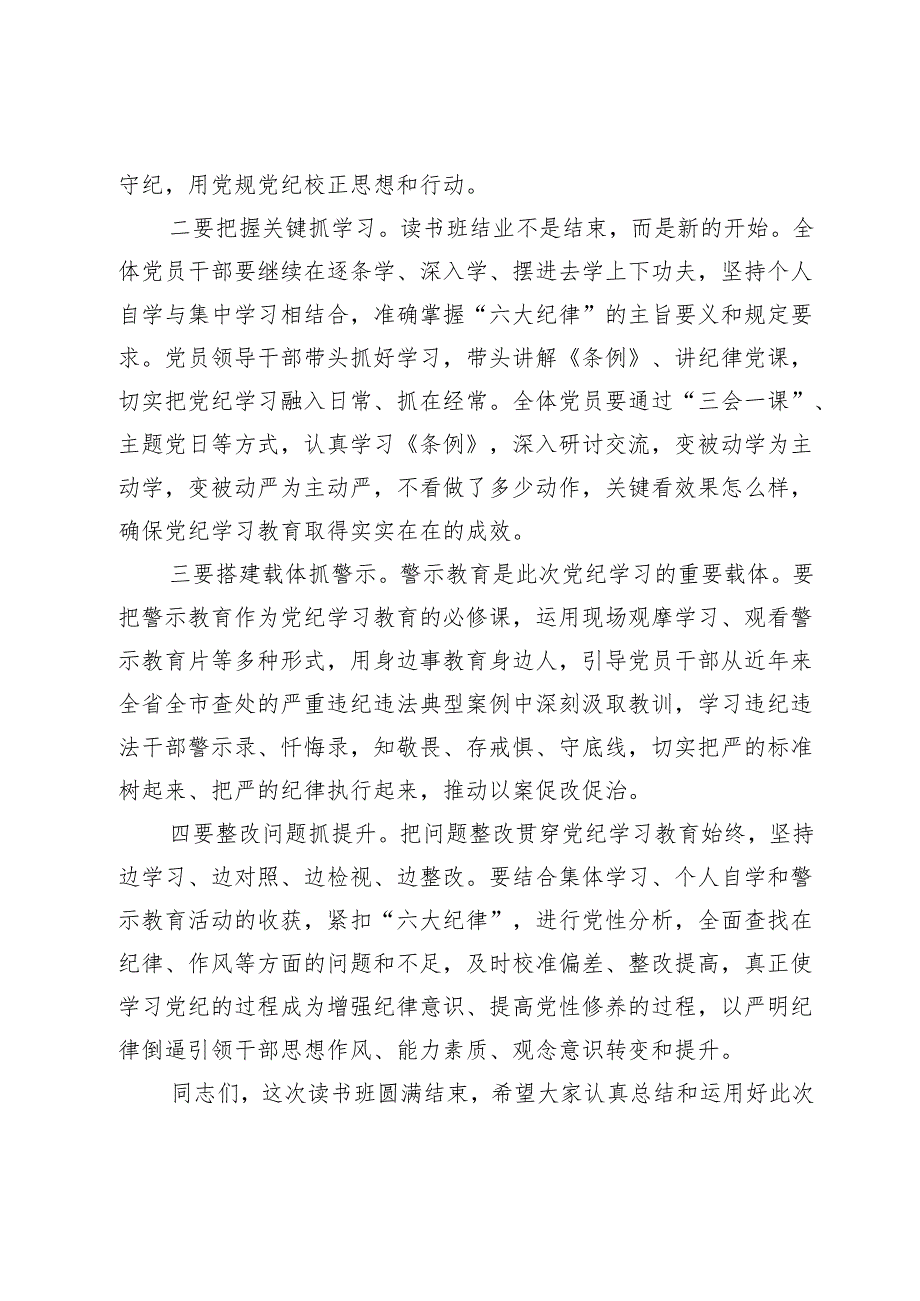 守纪，用党规党纪校正思想和行动。

二要把握关键抓学习。读书班结业不是结束，而是新的开始。全体党员干部要继续在逐条学、深入学、摆进去学上下功夫，坚持个人自学与集中学习相结合，准确掌握“六大纪律”的主旨要义和规定要求。党员领导干部带头抓好学习，带头讲解《条例》、讲纪律党课，切实把党纪学习融入日常、抓在经常。全体党员要通过“三会一课”、主题党日等方式，认真学习《条例》，深入研讨交流，变被动学为主动学，变被动严为主动严，不看做了多少动作，关键看效果怎么样，确保党纪学习教育取得实实在在的成效。

三要搭建载体抓警示。警示教育是此次党纪学习的重要载体。要把警示教育作为党纪学习教育的必修课，运用现场观摩学习、观看警示教育片等多种形式，用身边事教育身边人，引导党员干部从近年来全省全市查处的严重违纪违法典型案例中深刻汲取教训，学习违纪违法干部警示录、忏悔录，知敬畏、存戒惧、守底线，切实把严的标准树起来、把严的纪律执行起来，推动以案促改促治。

四要整改问题抓提升。把问题整改贯穿党纪学习教育始终，坚持边学习、边对照、边检视、边整改。要结合集体学习、个人自学和警示教育活动的收获，紧扣“六大纪律”，进行党性分析，全面查找在纪律、作风等方面的问题和不足，及时校准偏差、整改提高，真正使学习党纪的过程成为增强纪律意识、提高党性修养的过程，以严明纪律倒逼引领干部思想作风、能力素质、观念意识转变和提升。

同志们，这次读书班圆满结束，希望大家认真总结和运用好此次